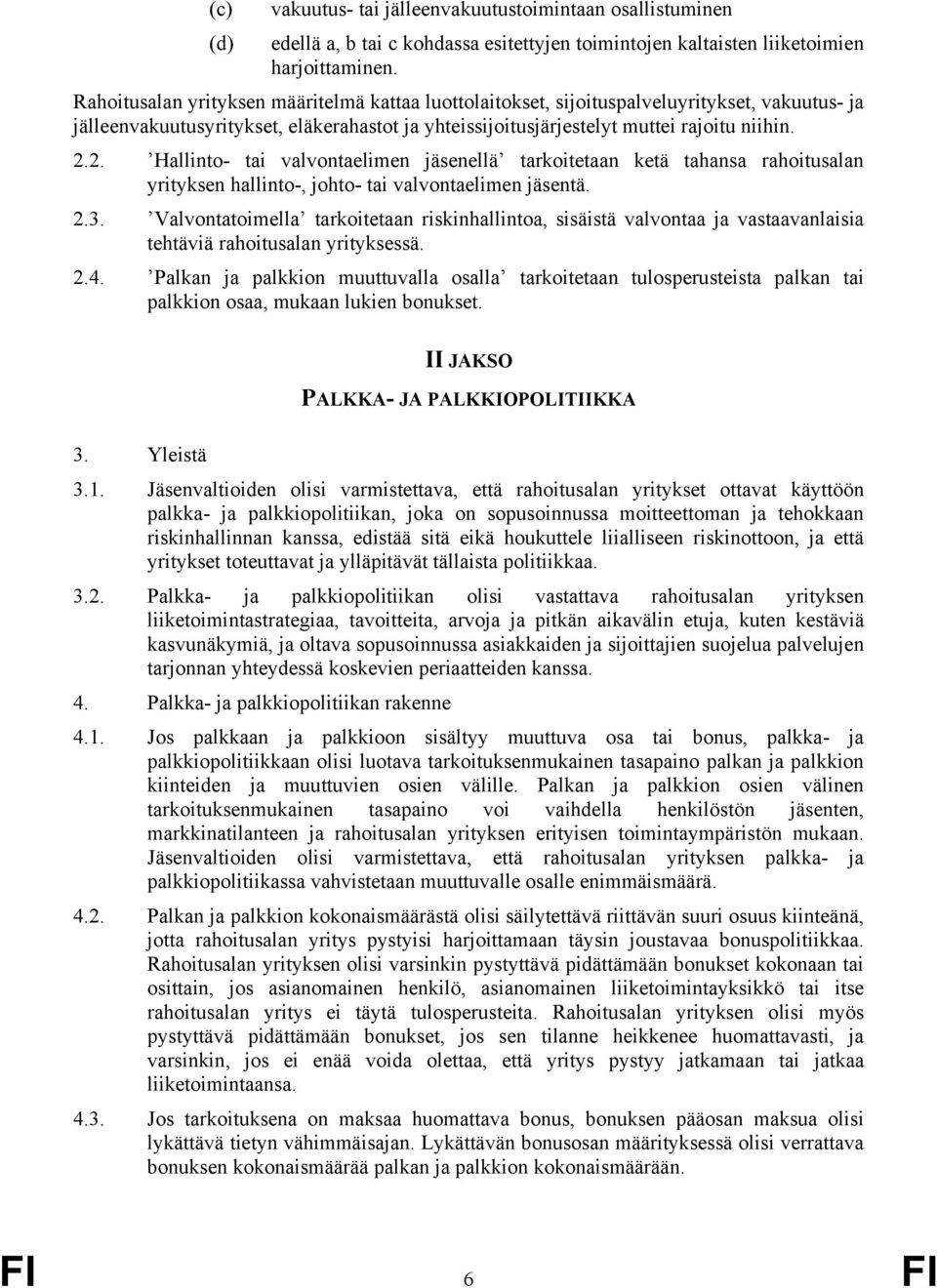 (c) vakuutus- tai jälleenvakuutustoimintaan osallistuminen

(d) edellä a, b tai c kohdassa esitettyjen toimintojen kaltaisten liiketoimien harjoittaminen.

Rahoitusalan yrityksen määritelmä kattaa luottolaitokset, sijoituspalveluyritykset, vakuutus- ja jälleenvakuutusyritykset, eläkerahastot ja yhteissijoitusjärjestelyt muttei rajoitu niihin.

2.2. ’Hallinto- tai valvontaelimen jäsenellä’ tarkoitetaan ketä tahansa rahoitusalan yrityksen hallinto-, johto- tai valvontaelimen jäsentä.

2.3. ’Valvontatoimella’ tarkoitetaan riskinhallintoa, sisäistä valvontaa ja vastaavanlaisia tehtäviä rahoitusalan yrityksessä.

2.4. ’Palkan ja palkkion muuttuvalla osalla’ tarkoitetaan tulosperusteista palkan tai palkkion osaa, mukaan lukien bonukset.

II JAKSO

PALKKA- JA PALKKIOPOLITIIKKA

3. Yleistä

3.1. Jäsenvaltioiden olisi varmistettava, että rahoitusalan yritykset ottavat käyttöön palkka- ja palkkiopolitiikan, joka on sopusoinnussa moitteettoman ja tehokkaan riskinhallinnan kanssa, edistää sitä eikä houkuttele liialliseen riskinottoon, ja että yritykset toteuttavat ja ylläpitävät tällaista politiikkaa.

3.2. Palkka- ja palkkiopolitiikan olisi vastattava rahoitusalan yrityksen liiketoimintastrategiaa, tavoitteita, arvoja ja pitkän aikavälin etuja, kuten kestäviä kasvunäkymiä, ja oltava sopusoinnussa asiakkaiden ja sijoittajien suojelua palvelujen tarjonnan yhteydessä koskevien periaatteiden kanssa.

4. Palkka- ja palkkiopolitiikan rakenne

4.1. Jos palkkaan ja palkkioon sisältyy muuttuva osa tai bonus, palkka- ja palkkiopolitiikkaan olisi luotava tarkoituksenmukainen tasapaino palkan ja palkkion kiinteiden ja muuttuvien osien välille. Palkan ja palkkion osien välinen tarkoituksenmukainen tasapaino voi vaihdella henkilöstön jäsenten, markkinatilanteen ja rahoitusalan yrityksen erityisen toimintaympäristön mukaan. Jäsenvaltioiden olisi varmistettava, että rahoitusalan yrityksen palkka- ja palkkiopolitiikassa vahvistetaan muuttuvalle osalle enimmäismäärä.

4.2. Palkan ja palkkion kokonaismäärästä olisi säilytettävä riittävän suuri osuus kiinteänä, jotta rahoitusalan yritys pystyisi harjoittamaan täysin joustavaa bonuspolitiikkaa. Rahoitusalan yrityksen olisi varsinkin pystyttävä pidättämään bonukset kokonaan tai osittain, jos asianomainen henkilö, asianomainen liiketoimintayksikkö tai itse rahoitusalan yritys ei täytä tulosperusteita. Rahoitusalan yrityksen olisi myös pystyttävä pidättämään bonukset, jos sen tilanne heikkenee huomattavasti, ja varsinkin, jos ei enää voida olettaa, että yritys pystyy jatkamaan tai jatkaa liiketoimintaansa.

4.3. Jos tarkoituksena on maksaa huomattava bonus, bonuksen pääosan maksua olisi lykättävä tietyn vähimmäisajan. Lykättävän bonusosan määrityksessä olisi verrattava bonuksen kokonaismäärää palkan ja palkkion kokonaismäärään.

FI 6 FI